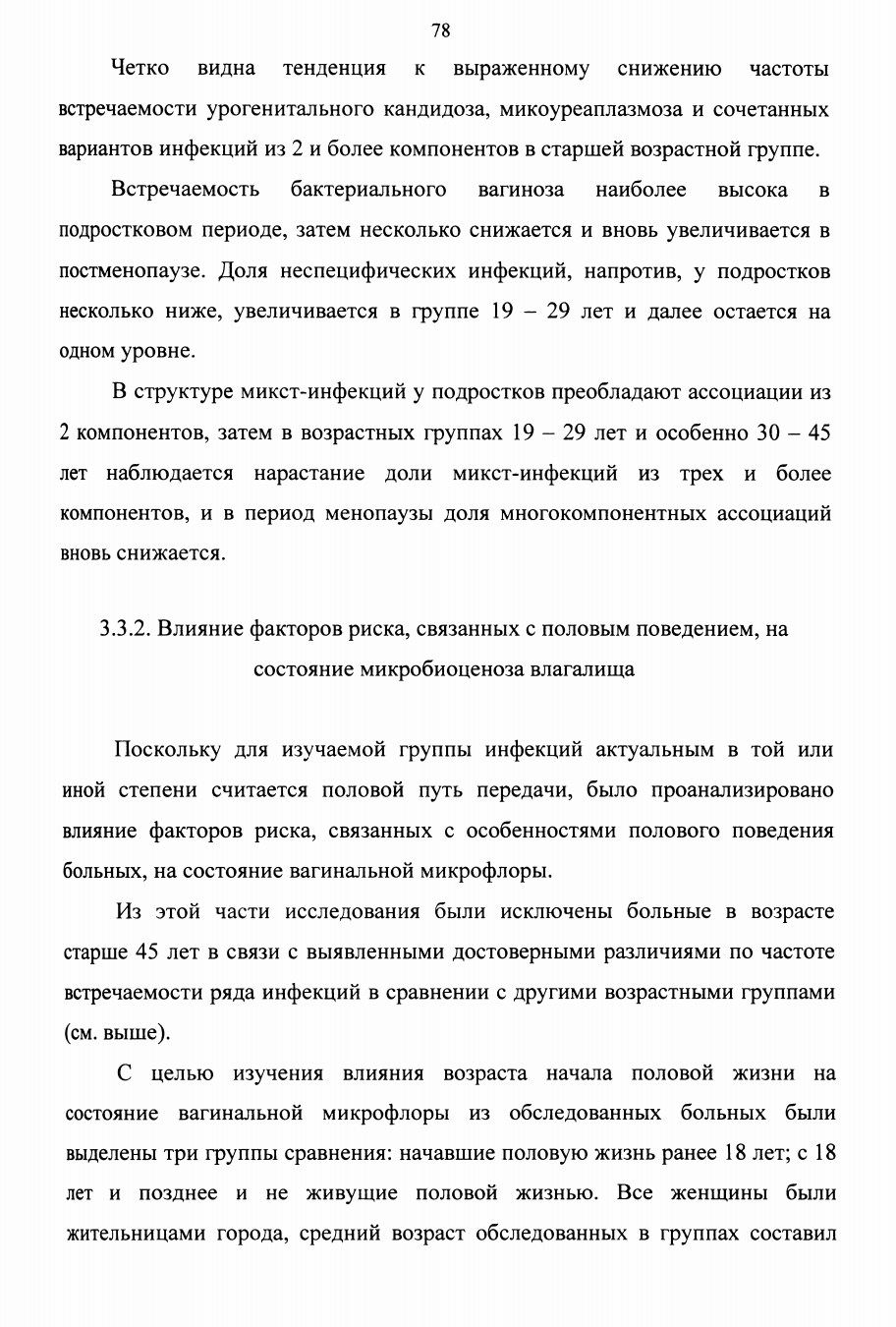 78

Четко видна тенденция к выраженному снижению частоты встречаемости урогенитального кандидоза, микоуреаплазмоза и сочетанных вариантов инфекций из 2 и более компонентов в старшей возрастной группе.

Встречаемость бактериального вагиноза наиболее высока в подростковом периоде, затем несколько снижается и вновь увеличивается в постменопаузе. Доля неспецифических инфекций, напротив, у подростков несколько ниже, увеличивается в группе 19 – 29 лет и далее остается на одном уровне.

В структуре микст-инфекций у подростков преобладают ассоциации из 2 компонентов, затем в возрастных группах 19 – 29 лет и особенно 30 – 45 лет наблюдается нарастание доли микст-инфекций из трех и более компонентов, и в период менопаузы доля многокомпонентных ассоциаций вновь снижается.

3.3.2. Влияние факторов риска, связанных с половым поведением, на состояние микробиоценоза влагалища

Поскольку для изучаемой группы инфекций актуальным в той или иной степени считается половой путь передачи, было проанализировано влияние факторов риска, связанных с особенностями полового поведения больных, на состояние вагинальной микрофлоры.

Из этой части исследования были исключены больные в возрасте старше 45 лет в связи с выявленными достоверными различиями по частоте встречаемости ряда инфекций в сравнении с другими возрастными группами (см. выше).

С целью изучения влияния возраста начала половой жизни на состояние вагинальной микрофлоры из обследованных больных были выделены три группы сравнения: начавшие половую жизнь ранее 18 лет; с 18 лет и позднее и не живущие половой жизнью. Все женщины были жительницами города, средний возраст обследованных в группах составил